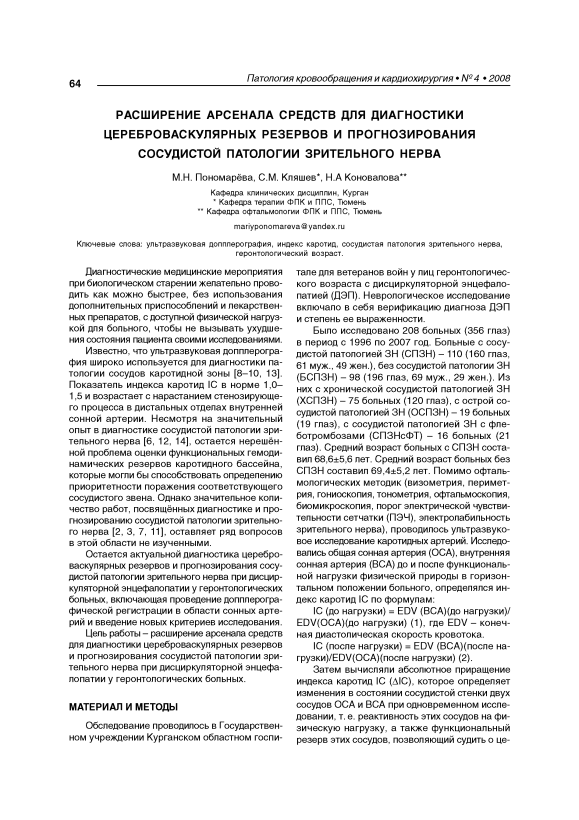 64

Патология кровообращения и кардиохирургия • № 4 • 2008

РАСШИРЕНИЕ АРСЕНАЛА СРЕДСТВ ДЛЯ ДИАГНОСТИКИ ЦЕРЕБРОВАСКУЛЯРНЫХ РЕЗЕРВОВ И ПРОГНОЗИРОВАНИЯ СОСУДИСТОЙ ПАТОЛОГИИ ЗРИТЕЛЬНОГО НЕРВА

М.Н. Пономарёва, С.М. Кляшев*, Н.А Коновалова**

Кафедра клинических дисциплин, Курган
* Кафедра терапии ФПК и ППС, Тюмень
** Кафедра офтальмологии ФПК и ППС, Тюмень

mariyponomareva@yandex.ru

Ключевые слова: ультразвуковая допплерография, индекс каротид, сосудистая патология зрительного нерва, геронтологический возраст.

Диагностические медицинские мероприятия при биологическом старении желательно проводить как можно быстрее, без использования дополнительных приспособлений и лекарственных препаратов, с доступной физической нагрузкой для больного, чтобы не вызывать ухудшения состояния пациента своими исследованиями.

Известно, что ультразвуковая допплерография широко используется для диагностики патологии сосудов каротидной зоны [8–10, 13]. Показатель индекса каротид IC в норме 1,0–1,5 и возрастает с нарастанием стенозирующего процесса в дистальных отделах внутренней сонной артерии. Несмотря на значительный опыт в диагностике сосудистой патологии зрительного нерва [6, 12, 14], остается нерешённой проблема оценки функциональных гемодинамических резервов каротидного бассейна, которые могли бы способствовать определению приоритетности поражения соответствующего сосудистого звена. Однако значительное количество работ, посвящённых диагностике и прогнозированию сосудистой патологии зрительного нерва [2, 3, 7, 11], оставляет ряд вопросов в этой области не изученными.

Остается актуальной диагностика цереброваскулярных резервов и прогнозирования сосудистой патологии зрительного нерва при дисциркуляторной энцефалопатии у геронтологических больных, включающая проведение допплерографической регистрации в области сонных артерий и введение новых критериев исследования.

Цель работы – расширение арсенала средств для диагностики цереброваскулярных резервов и прогнозирования сосудистой патологии зрительного нерва при дисциркуляторной энцефалопатии у геронтологических больных.

МАТЕРИАЛ И МЕТОДЫ

Обследование проводилось в Государственном учреждении Курганском областном госпитале для ветеранов войн у лиц геронтологического возраста с дисциркуляторной энцефалопатией (ДЭП). Неврологическое исследование включало в себя верификацию диагноза ДЭП и степень ее выраженности.

Было исследовано 208 больных (356 глаз) в период с 1996 по 2007 год. Больные с сосудистой патологией ЗН (СПЗН) – 110 (160 глаз, 61 муж., 49 жен.), без сосудистой патологии ЗН (БСПЗН) – 98 (196 глаз, 69 муж., 29 жен.). Из них с хронической сосудистой патологией ЗН (ХСПЗН) – 75 больных (120 глаз), с острой сосудистой патологией ЗН (ОСПЗН) – 19 больных (19 глаз), с сосудистой патологией ЗН с флеботромбозами (СПЗНсФТ) – 16 больных (21 глаз). Средний возраст больных с СПЗН составил 68,6±5,6 лет. Средний возраст больных без СПЗН составил 69,4±5,2 лет. Помимо офтальмологических методик (визометрия, периметрия, гониоскопия, тонометрия, офтальмоскопия, биомикроскопия, порог электрической чувствительности сетчатки (ПЭЧ), электролабильность зрительного нерва), проводилось ультразвуковое исследование каротидных артерий. Исследовались общая сонная артерия (ОСА), внутренняя сонная артерия (ВСА) до и после функциональной нагрузки физической природы в горизонтальном положении больного, определялся индекс каротид IC по формулам:

IC (до нагрузки) = EDV (ВСА)(до нагрузки)/ EDV(ОСА)(до нагрузки) (1), где EDV – конечная диастолическая скорость кровотока.

IC (после нагрузки) = EDV (ВСА)(после нагрузки)/EDV(ОСА)(после нагрузки) (2).

Затем вычисляли абсолютное приращение индекса каротид IC (ΔIC), которое определяет изменения в состоянии сосудистой стенки двух сосудов ОСА и ВСА при одновременном исследовании, т. е. реактивность этих сосудов на физическую нагрузку, а также функциональный резерв этих сосудов, позволяющий судить о це-